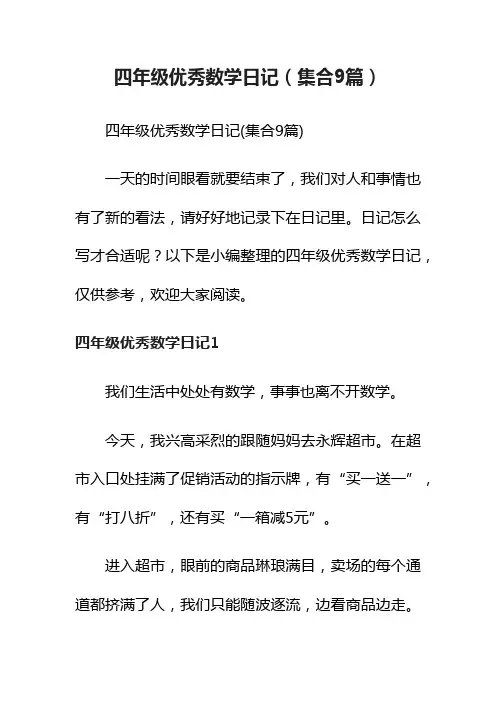 四年级优秀数学日记（集合9篇）

四年级优秀数学日记(集合9篇)

一天的时间眼看就要结束了，我们对人和事情也有了新的看法，请好好地记录下在日记里。日记怎么写才合适呢？以下是小编整理的四年级优秀数学日记，仅供参考，欢迎大家阅读。

四年级优秀数学日记1

我们生活中处处有数学，事事也离不开数学。

今天，我兴高采烈的跟随妈妈去永辉超市。在超市入口处挂满了促销活动的指示牌，有“买一送一”，有“打八折”，还有买“一箱减5元”。

进入超市，眼前的商品琳琅满目，卖场的每个通道都挤满了人，我们只能随波逐流，边看商品边走。